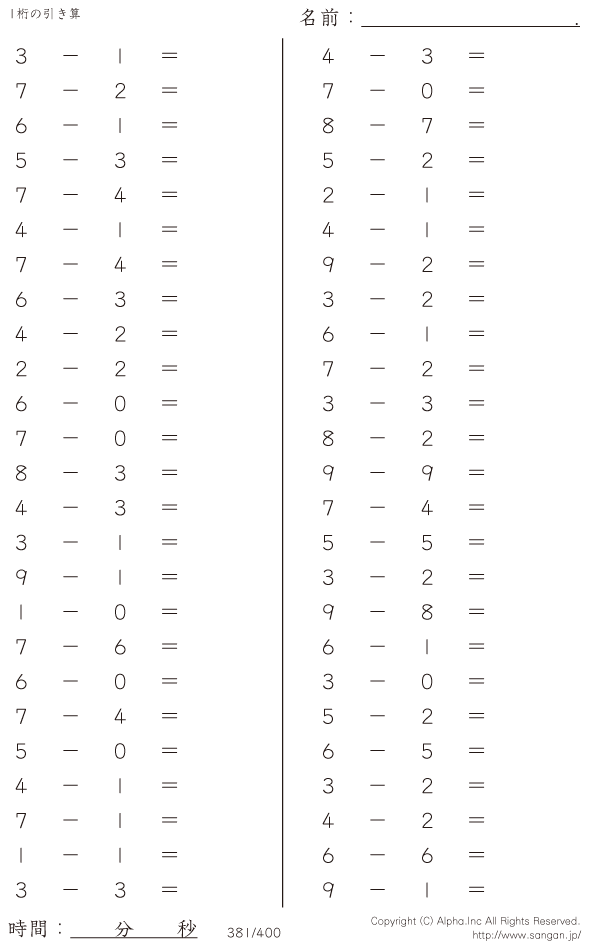 1桁の引き算

名前：____.

$3 - 1 =$
$7 - 2 =$
$6 - 1 =$
$5 - 3 =$
$7 - 4 =$
$4 - 1 =$
$7 - 4 =$
$6 - 3 =$
$4 - 2 =$
$2 - 2 =$
$6 - 0 =$
$7 - 0 =$
$8 - 3 =$
$4 - 3 =$
$3 - 1 =$
$9 - 1 =$
$1 - 0 =$
$7 - 6 =$
$6 - 0 =$
$7 - 4 =$
$5 - 0 =$
$4 - 1 =$
$7 - 1 =$
$1 - 1 =$
$3 - 3 =$

$4 - 3 =$
$7 - 0 =$
$8 - 7 =$
$5 - 2 =$
$2 - 1 =$
$4 - 1 =$
$9 - 2 =$
$3 - 2 =$
$6 - 1 =$
$7 - 2 =$
$3 - 3 =$
$8 - 2 =$
$9 - 9 =$
$7 - 4 =$
$5 - 5 =$
$3 - 2 =$
$9 - 8 =$
$6 - 1 =$
$3 - 0 =$
$5 - 2 =$
$6 - 5 =$
$3 - 2 =$
$4 - 2 =$
$6 - 6 =$
$9 - 1 =$

時間：____分____秒

381/400

Copyright (C) Alpha.Inc All Rights Reserved.
http://www.sangan.jp/